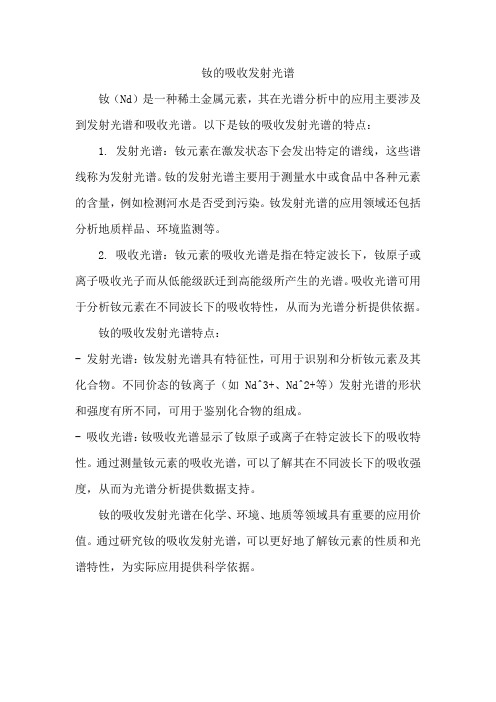 钕的吸收发射光谱

钕（Nd）是一种稀土金属元素，其在光谱分析中的应用主要涉及到发射光谱和吸收光谱。以下是钕的吸收发射光谱的特点：

1. 发射光谱：钕元素在激发状态下会发出特定的谱线，这些谱线称为发射光谱。钕的发射光谱主要用于测量水中或食品中各种元素的含量，例如检测河水是否受到污染。钕发射光谱的应用领域还包括分析地质样品、环境监测等。

2. 吸收光谱：钕元素的吸收光谱是指在特定波长下，钕原子或离子吸收光子而从低能级跃迁到高能级所产生的光谱。吸收光谱可用于分析钕元素在不同波长下的吸收特性，从而为光谱分析提供依据。

钕的吸收发射光谱特点：

- 发射光谱：钕发射光谱具有特征性，可用于识别和分析钕元素及其化合物。不同价态的钕离子（如 Nd^3+、Nd^2+等）发射光谱的形状和强度有所不同，可用于鉴别化合物的组成。

- 吸收光谱：钕吸收光谱显示了钕原子或离子在特定波长下的吸收特性。通过测量钕元素的吸收光谱，可以了解其在不同波长下的吸收强度，从而为光谱分析提供数据支持。

钕的吸收发射光谱在化学、环境、地质等领域具有重要的应用价值。通过研究钕的吸收发射光谱，可以更好地了解钕元素的性质和光谱特性，为实际应用提供科学依据。